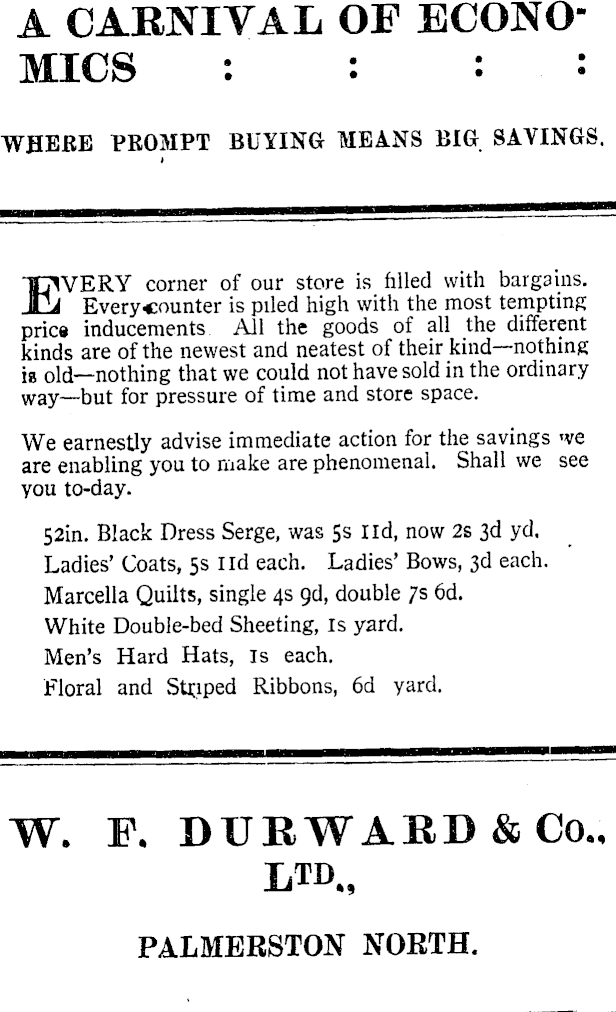 A CARNIVAL OF ECONOMICS : : : :

WHERE PROMPT BUYING MEANS BIG SAVINGS.

EVERY corner of our store is filled with bargains. Every counter is piled high with the most tempting price inducements. All the goods of all the different kinds are of the newest and neatest of their kind—nothing is old—nothing that we could not have sold in the ordinary way—but for pressure of time and store space.

We earnestly advise immediate action for the savings we are enabling you to make are phenomenal. Shall we see you to-day.

52in. Black Dress Serge, was 5s 11d, now 2s 3d yd.
Ladies' Coats, 5s 11d each. Ladies' Bows, 3d each.
Marcella Quilts, single 4s 9d, double 7s 6d.
White Double-bed Sheeting, 1s yard.
Men's Hard Hats, 1s each.
Floral and Striped Ribbons, 6d yard.

W. F. DURWARD & Co., LTD.,

PALMERSTON NORTH.